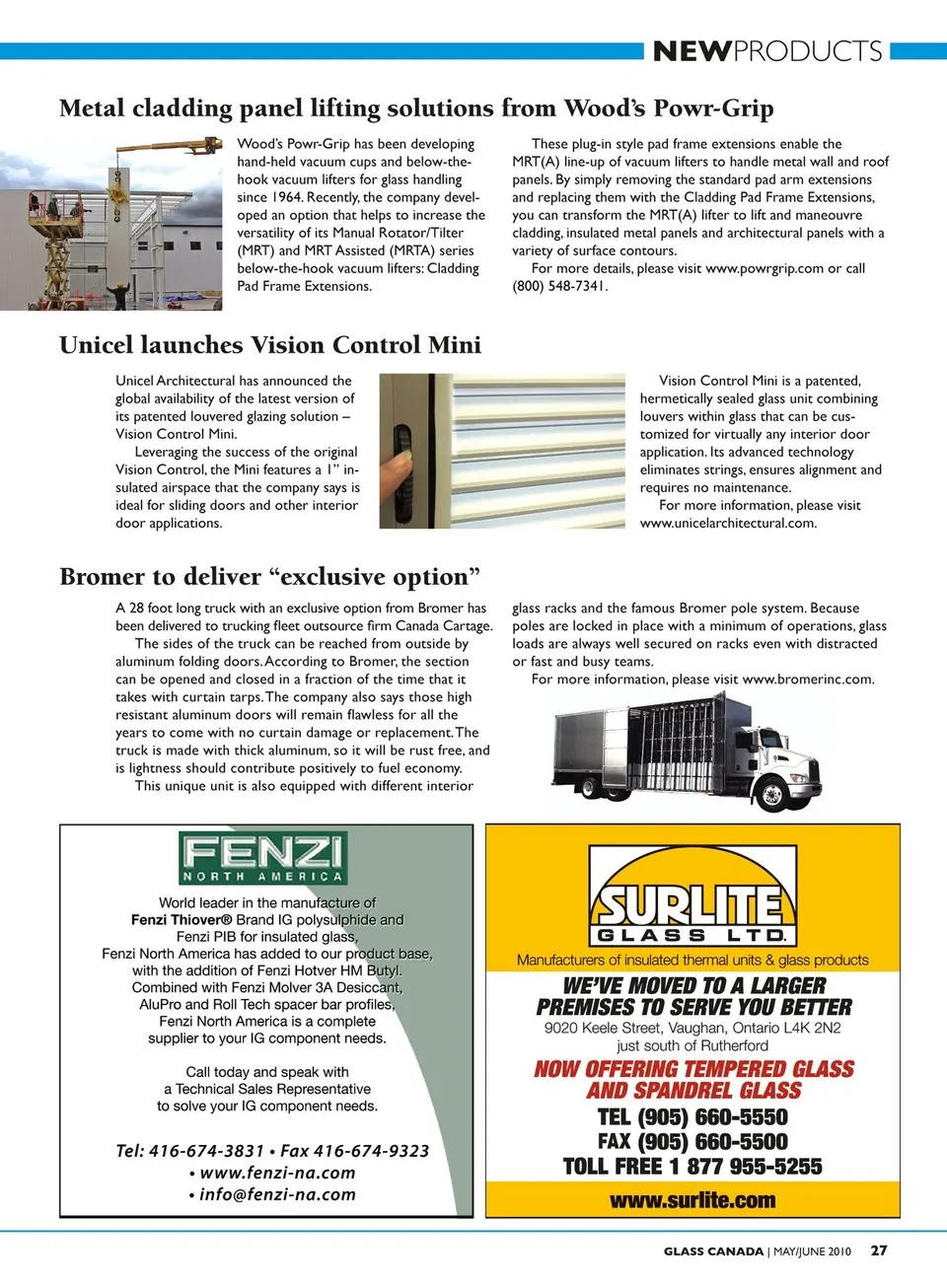 NEWPRODUCTS

Metal cladding panel lifting solutions from Wood's Powr-Grip

Wood's Powr-Grip has been developing hand-held vacuum cups and below-the-hook vacuum lifters for glass handling since 1964. Recently, the company developed an option that helps to increase the versatility of its Manual Rotator/Tilter (MRT) and MRT Assisted (MRTA) series below-the-hook vacuum lifters: Cladding Pad Frame Extensions.

These plug-in style pad frame extensions enable the MRT(A) line-up of vacuum lifters to handle metal wall and roof panels. By simply removing the standard pad arm extensions and replacing them with the Cladding Pad Frame Extensions, you can transform the MRT(A) lifter to lift and maneouvre cladding, insulated metal panels and architectural panels with a variety of surface contours.

For more details, please visit www.powrgrip.com or call (800) 548-7341.

Unicel launches Vision Control Mini

Unicel Architectural has announced the global availability of the latest version of its patented louvered glazing solution – Vision Control Mini.

Leveraging the success of the original Vision Control, the Mini features a 1" insulated airspace that the company says is ideal for sliding doors and other interior door applications.

Vision Control Mini is a patented, hermetically sealed glass unit combining louvers within glass that can be customized for virtually any interior door application. Its advanced technology eliminates strings, ensures alignment and requires no maintenance.

For more information, please visit www.unicelarchitectural.com.

Bromer to deliver "exclusive option"

A 28 foot long truck with an exclusive option from Bromer has been delivered to trucking fleet outsource firm Canada Cartage.

The sides of the truck can be reached from outside by aluminum folding doors. According to Bromer, the section can be opened and closed in a fraction of the time that it takes with curtain tarps. The company also says those high resistant aluminum doors will remain flawless for all the years to come with no curtain damage or replacement. The truck is made with thick aluminum, so it will be rust free, and is lightness should contribute positively to fuel economy.

This unique unit is also equipped with different interior glass racks and the famous Bromer pole system. Because poles are locked in place with a minimum of operations, glass loads are always well secured on racks even with distracted or fast and busy teams.

For more information, please visit www.bromerinc.com.

FENZI
NORTH AMERICA

World leader in the manufacture of Fenzi Thiover® Brand IG polysulphide and Fenzi PIB for insulated glass, Fenzi North America has added to our product base, with the addition of Fenzi Hotver HM Butyl. Combined with Fenzi Molver 3A Desiccant, AluPro and Roll Tech spacer bar profiles, Fenzi North America is a complete supplier to your IG component needs.

Call today and speak with a Technical Sales Representative to solve your IG component needs.

Tel: 416-674-3831 • Fax 416-674-9323
• www.fenzi-na.com
• info@fenzi-na.com

SURLITE
GLASS LTD.
Manufacturers of insulated thermal units & glass products
WE'VE MOVED TO A LARGER PREMISES TO SERVE YOU BETTER
9020 Keele Street, Vaughan, Ontario L4K 2N2
just south of Rutherford
NOW OFFERING TEMPERED GLASS AND SPANDREL GLASS
TEL (905) 660-5550
FAX (905) 660-5500
TOLL FREE 1 877 955-5255
www.surlite.com

GLASS CANADA | MAY/JUNE 2010 27